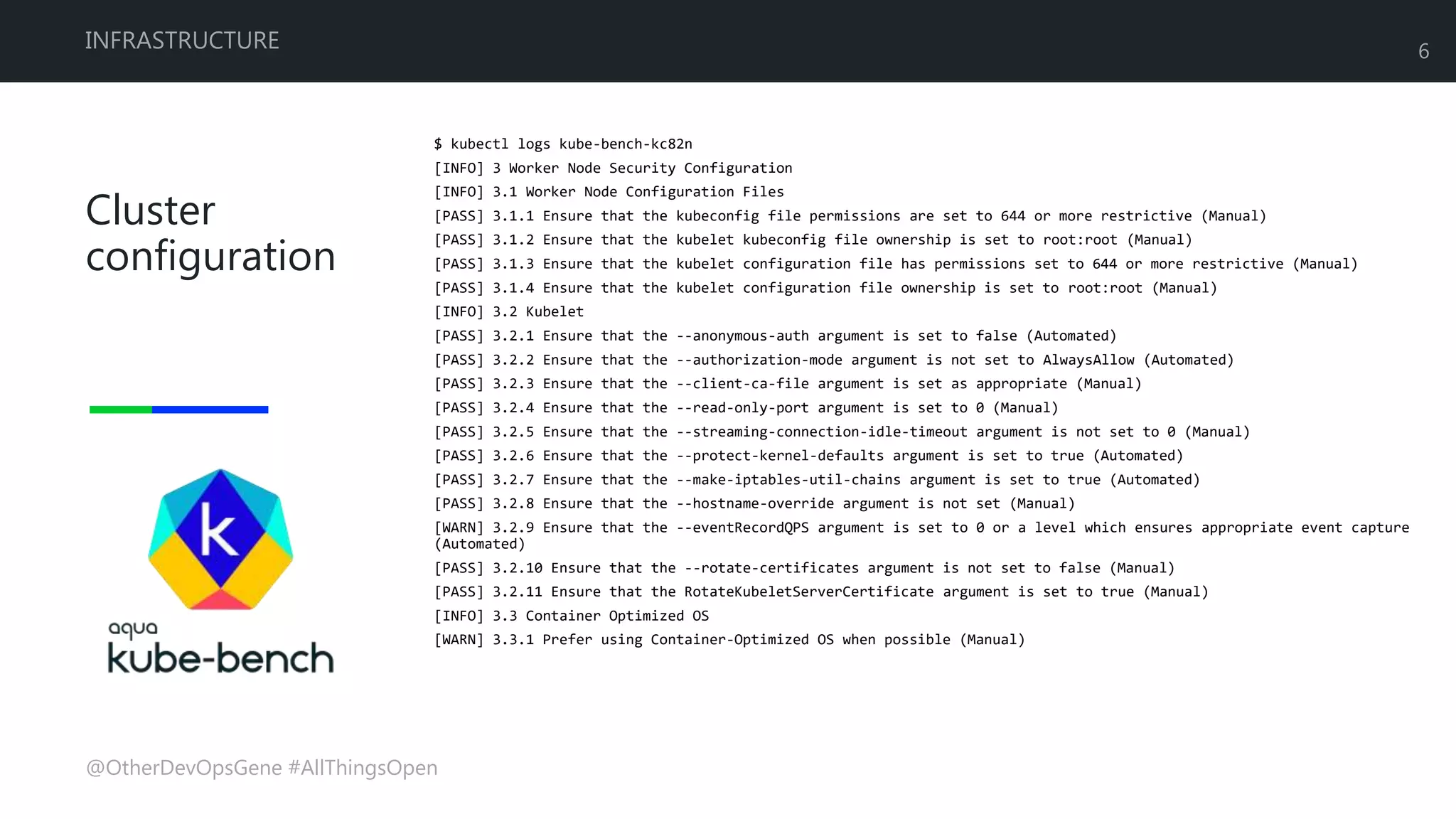 INFRASTRUCTURE

6

Cluster configuration

k

aqua
kube-bench

$ kubectl logs kube-bench-kc82n
[INFO] 3 Worker Node Security Configuration
[INFO] 3.1 Worker Node Configuration Files
[PASS] 3.1.1 Ensure that the kubeconfig file permissions are set to 644 or more restrictive (Manual)
[PASS] 3.1.2 Ensure that the kubelet kubeconfig file ownership is set to root:root (Manual)
[PASS] 3.1.3 Ensure that the kubelet configuration file has permissions set to 644 or more restrictive (Manual)
[PASS] 3.1.4 Ensure that the kubelet configuration file ownership is set to root:root (Manual)
[INFO] 3.2 Kubelet
[PASS] 3.2.1 Ensure that the --anonymous-auth argument is set to false (Automated)
[PASS] 3.2.2 Ensure that the --authorization-mode argument is not set to AlwaysAllow (Automated)
[PASS] 3.2.3 Ensure that the --client-ca-file argument is set as appropriate (Manual)
[PASS] 3.2.4 Ensure that the --read-only-port argument is set to 0 (Manual)
[PASS] 3.2.5 Ensure that the --streaming-connection-idle-timeout argument is not set to 0 (Manual)
[PASS] 3.2.6 Ensure that the --protect-kernel-defaults argument is set to true (Automated)
[PASS] 3.2.7 Ensure that the --make-iptables-util-chains argument is set to true (Automated)
[PASS] 3.2.8 Ensure that the --hostname-override argument is not set (Manual)
[WARN] 3.2.9 Ensure that the --eventRecordQPS argument is set to 0 or a level which ensures appropriate event capture (Automated)
[PASS] 3.2.10 Ensure that the --rotate-certificates argument is not set to false (Manual)
[PASS] 3.2.11 Ensure that the RotateKubeletServerCertificate argument is set to true (Manual)
[INFO] 3.3 Container Optimized OS
[WARN] 3.3.1 Prefer using Container-Optimized OS when possible (Manual)

@OtherDevOpsGene #AllThingsOpen